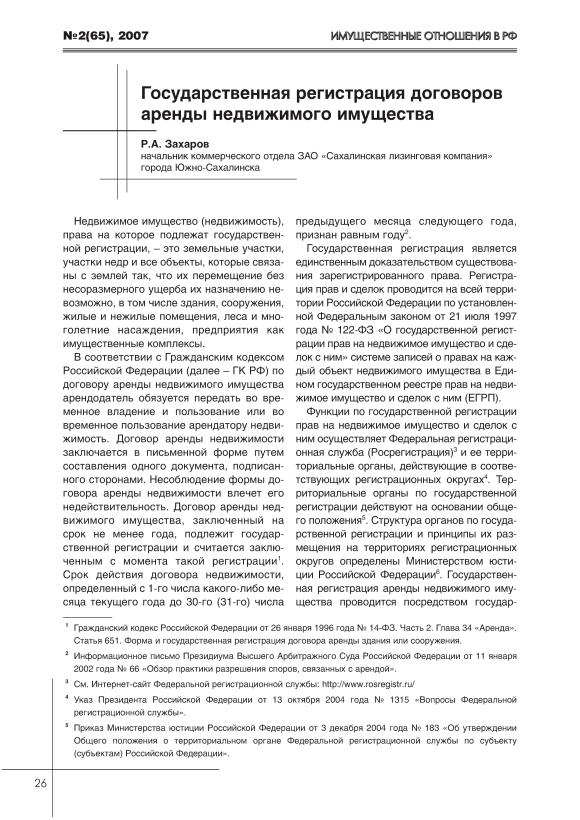 №2(65), 2007

ИМУЩЕСТВЕННЫЕ ОТНОШЕНИЯ В РФ

Государственная регистрация договоров аренды недвижимого имущества

Р.А. Захаров
начальник коммерческого отдела ЗАО «Сахалинская лизинговая компания» города Южно-Сахалинска

Недвижимое имущество (недвижимость), права на которое подлежат государственной регистрации, – это земельные участки, участки недр и все объекты, которые связаны с землей так, что их перемещение без несоразмерного ущерба их назначению невозможно, в том числе здания, сооружения, жилые и нежилые помещения, леса и многолетние насаждения, предприятия как имущественные комплексы.

В соответствии с Гражданским кодексом Российской Федерации (далее – ГК РФ) по договору аренды недвижимого имущества арендодатель обязуется передать во временное владение и пользование или во временное пользование арендатору недвижимость. Договор аренды недвижимости заключается в письменной форме путем составления одного документа, подписанного сторонами. Несоблюдение формы договора аренды недвижимости влечет его недействительность. Договор аренды недвижимого имущества, заключенный на срок не менее года, подлежит государственной регистрации и считается заключенным с момента такой регистрации$^1$. Срок действия договора недвижимости, определенный с 1-го числа какого-либо месяца текущего года до 30-го (31-го) числа предыдущего месяца следующего года, признан равным году$^2$.

Государственная регистрация является единственным доказательством существования зарегистрированного права. Регистрация прав и сделок проводится на всей территории Российской Федерации по установленной Федеральным законом от 21 июля 1997 года № 122-ФЗ «О государственной регистрации прав на недвижимое имущество и сделок с ним» системе записей о правах на каждый объект недвижимого имущества в Едином государственном реестре прав на недвижимое имущество и сделок с ним (ЕГРП).

Функции по государственной регистрации прав на недвижимое имущество и сделок с ним осуществляет Федеральная регистрационная служба (Росрегистрация)$^3$ и ее территориальные органы, действующие в соответствующих регистрационных округах$^4$. Территориальные органы по государственной регистрации действуют на основании общего положения$^5$. Структура органов по государственной регистрации и принципы их размещения на территориях регистрационных округов определены Министерством юстиции Российской Федерации$^6$. Государственная регистрация аренды недвижимого имущества проводится посредством государ-

$^1$ Гражданский кодекс Российской Федерации от 26 января 1996 года № 14-ФЗ. Часть 2. Глава 34 «Аренда». Статья 651. Форма и государственная регистрация договора аренды здания или сооружения.

$^2$ Информационное письмо Президиума Высшего Арбитражного Суда Российской Федерации от 11 января 2002 года № 66 «Обзор практики разрешения споров, связанных с арендой».

$^3$ См. Интернет-сайт Федеральной регистрационной службы: http://www.rosregistr.ru/

$^4$ Указ Президента Российской Федерации от 13 октября 2004 года № 1315 «Вопросы Федеральной регистрационной службы».

$^5$ Приказ Министерства юстиции Российской Федерации от 3 декабря 2004 года № 183 «Об утверждении Общего положения о территориальном органе Федеральной регистрационной службы по субъекту (субъектам) Российской Федерации».

26